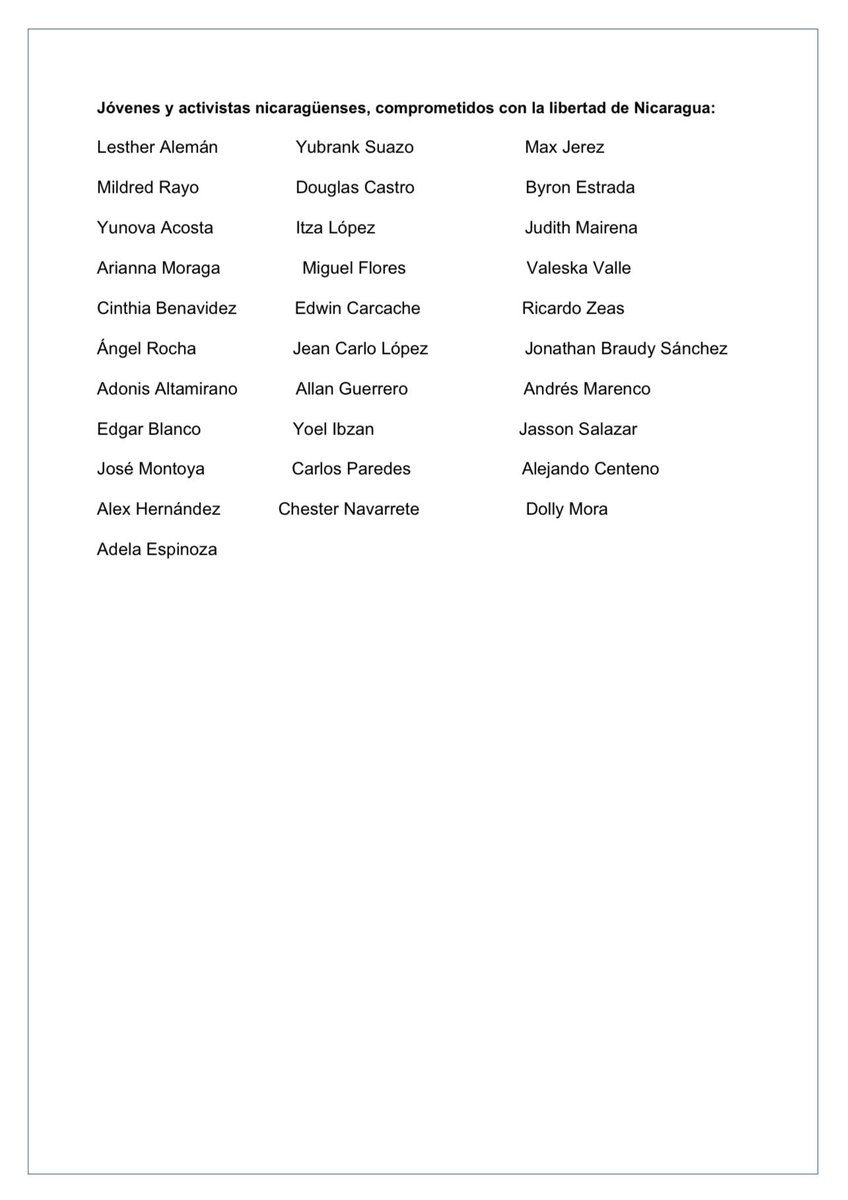 Jóvenes y activistas nicaragüenses, comprometidos con la libertad de Nicaragua:

Lesther Alemán
Mildred Rayo
Yunova Acosta
Arianna Moraga
Cinthia Benavidez
Ángel Rocha
Adonis Altamirano
Edgar Blanco
José Montoya
Alex Hernández
Adela Espinoza

Yubrank Suazo
Douglas Castro
Itza López
Miguel Flores
Edwin Carcache
Jean Carlo López
Allan Guerrero
Yoel Ibzan
Carlos Paredes
Chester Navarrete

Max Jerez
Byron Estrada
Judith Mairena
Valeska Valle
Ricardo Zeas
Jonathan Braudy Sánchez
Andrés Marenco
Jasson Salazar
Alejando Centeno
Dolly Mora